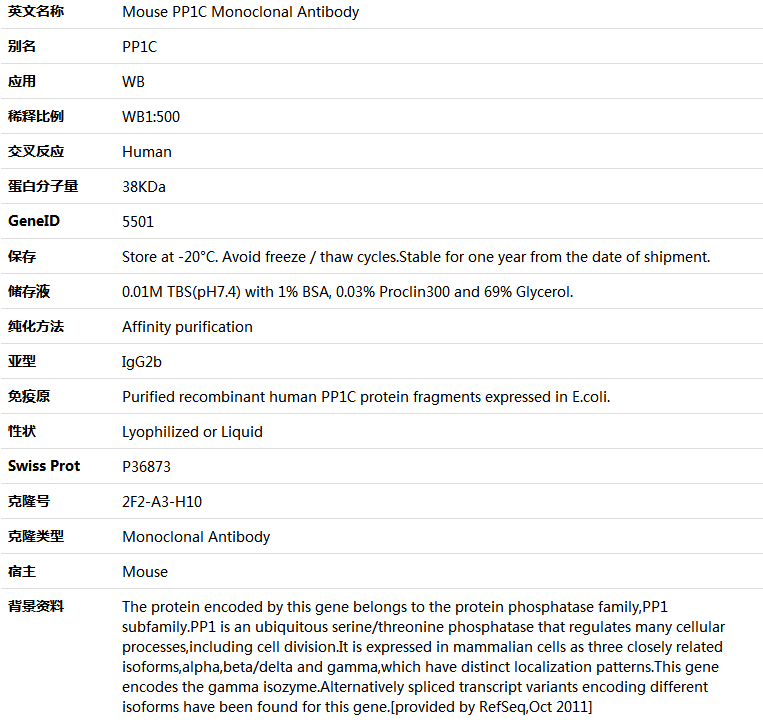 | 英文名称 | Mouse PP1C Monoclonal Antibody |
|---|---|
| 别名 | PP1C |
| 应用 | WB |
| 稀释比例 | WB1:500 |
| 交叉反应 | Human |
| 蛋白分子量 | 38KDa |
| GeneID | 5501 |
| 保存 | Store at -20°C. Avoid freeze / thaw cycles.Stable for one year from the date of shipment. |
| 储存液 | 0.01M TBS(pH7.4) with 1% BSA, 0.03% Proclin300 and 69% Glycerol. |
| 纯化方法 | Affinity purification |
| 亚型 | IgG2b |
| 免疫原 | Purified recombinant human PP1C protein fragments expressed in E.coli. |
| 性状 | Lyophilized or Liquid |
| Swiss Prot | P36873 |
| 克隆号 | 2F2-A3-H10 |
| 克隆类型 | Monoclonal Antibody |
| 宿主 | Mouse |
| 背景资料 | The protein encoded by this gene belongs to the protein phosphatase family,PP1 subfamily.PP1 is an ubiquitous serine/threonine phosphatase that regulates many cellular processes,including cell division.It is expressed in mammalian cells as three closely related isoforms,alpha,beta/delta and gamma,which have distinct localization patterns.This gene encodes the gamma isozyme.Alternatively spliced transcript variants encoding different isoforms have been found for this gene.[provided by RefSeq,Oct 2011] |